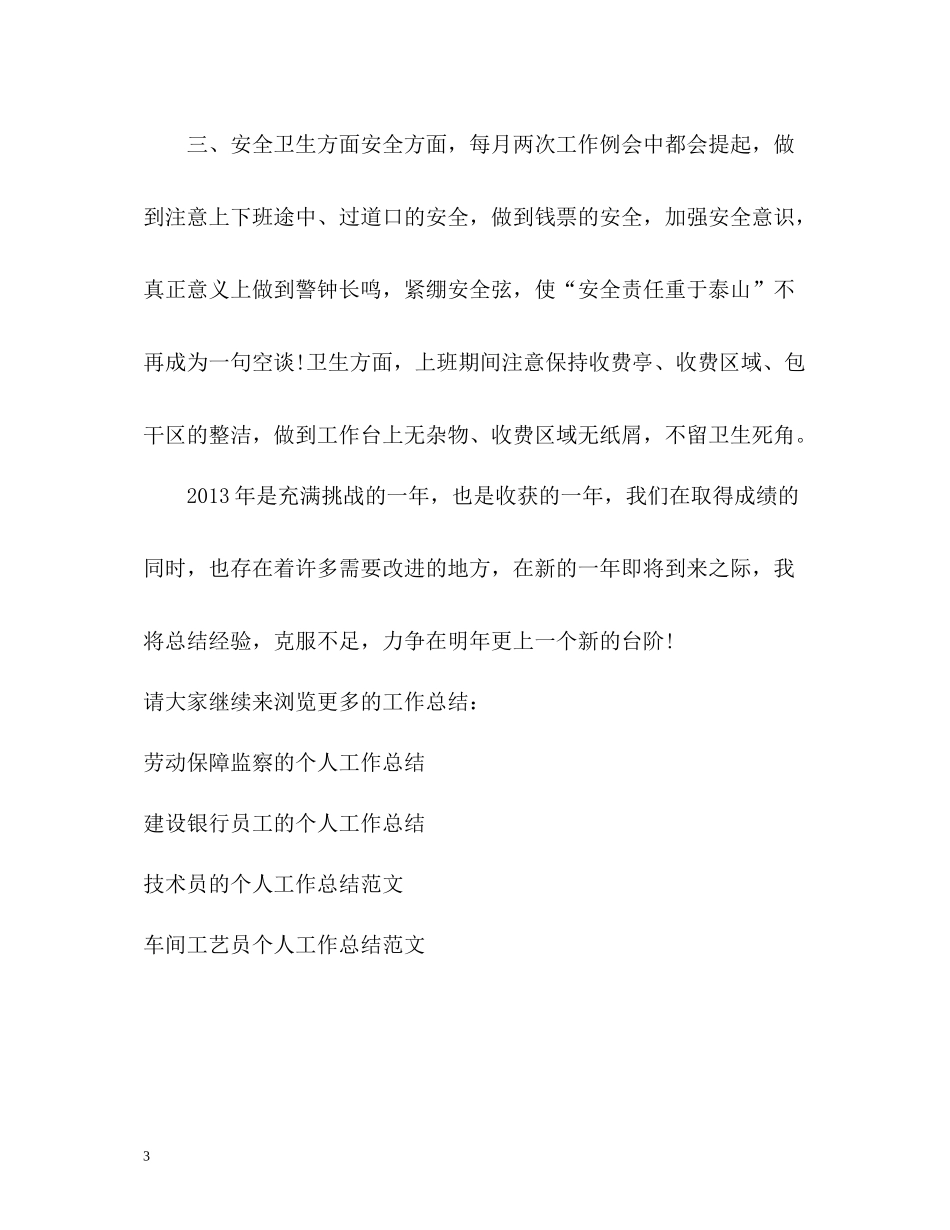 三、安全卫生方面安全方面，每月两次工作例会中都会提起，做到注意上下班途中、过道口的安全，做到钱票的安全，加强安全意识，真正意义上做到警钟长鸣，紧绷安全弦，使“安全责任重于泰山”不再成为一句空谈!卫生方面，上班期间注意保持收费亭、收费区域、包干区的整洁，做到工作台上无杂物、收费区域无纸屑，不留卫生死角。

2013年是充满挑战的一年，也是收获的一年，我们在取得成绩的同时，也存在着许多需要改进的地方，在新的一年即将到来之际，我将总结经验，克服不足，力争在明年更上一个新的台阶!

请大家继续来浏览更多的工作总结：

劳动保障监察的个人工作总结

建设银行员工的个人工作总结

技术员的个人工作总结范文

车间工艺员个人工作总结范文

3